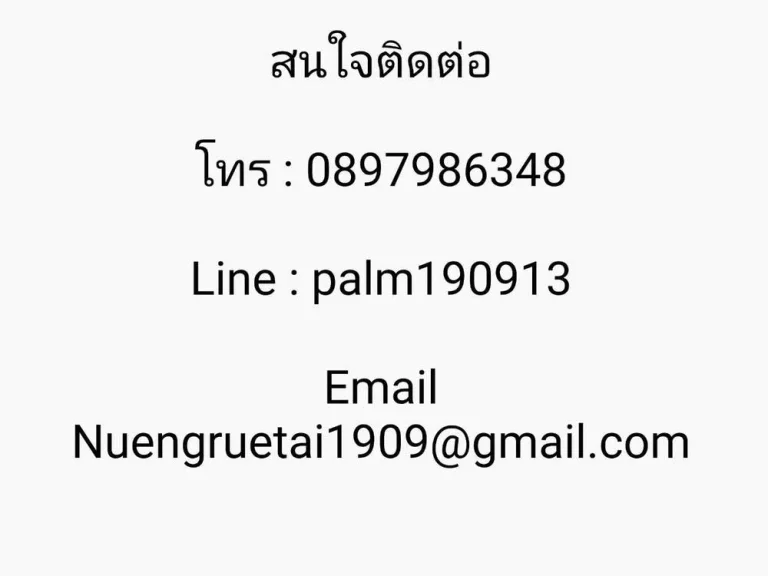 สนใจติดต่อ

โทร : 0897986348

Line : palm190913

Email
Nuengruetai1909@gmail.com